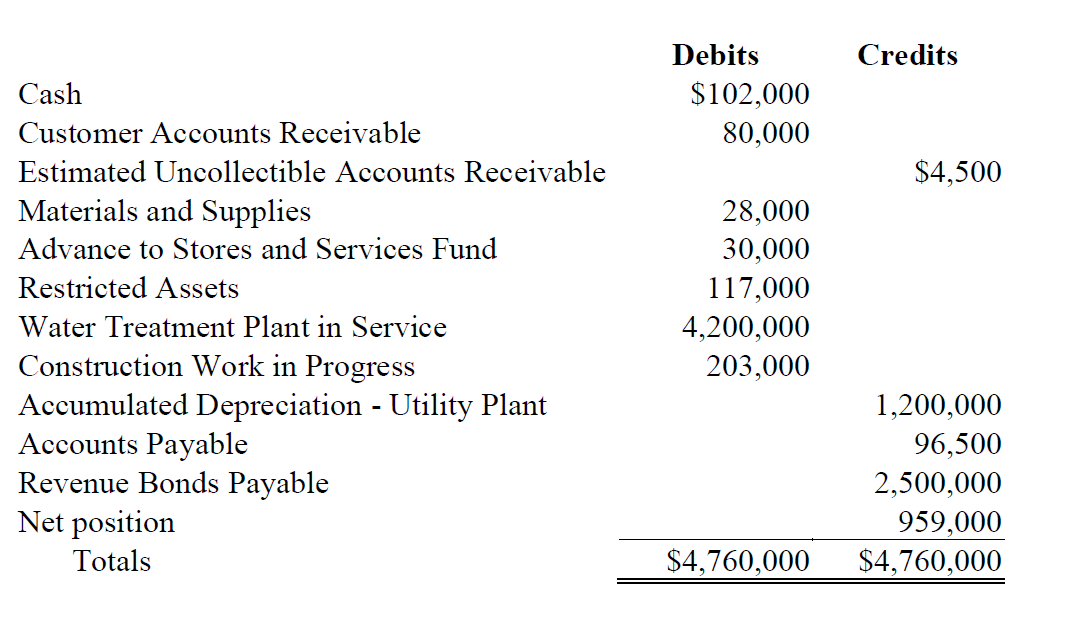 | | Debits | Credits |
|---|---|---|
| Cash | \$102,000 | |
| Customer Accounts Receivable | 80,000 | |
| Estimated Uncollectible Accounts Receivable | | \$4,500 |
| Materials and Supplies | 28,000 | |
| Advance to Stores and Services Fund | 30,000 | |
| Restricted Assets | 117,000 | |
| Water Treatment Plant in Service | 4,200,000 | |
| Construction Work in Progress | 203,000 | |
| Accumulated Depreciation - Utility Plant | | 1,200,000 |
| Accounts Payable | | 96,500 |
| Revenue Bonds Payable | | 2,500,000 |
| Net position | | 959,000 |
| Totals | \$4,760,000 | \$4,760,000 |